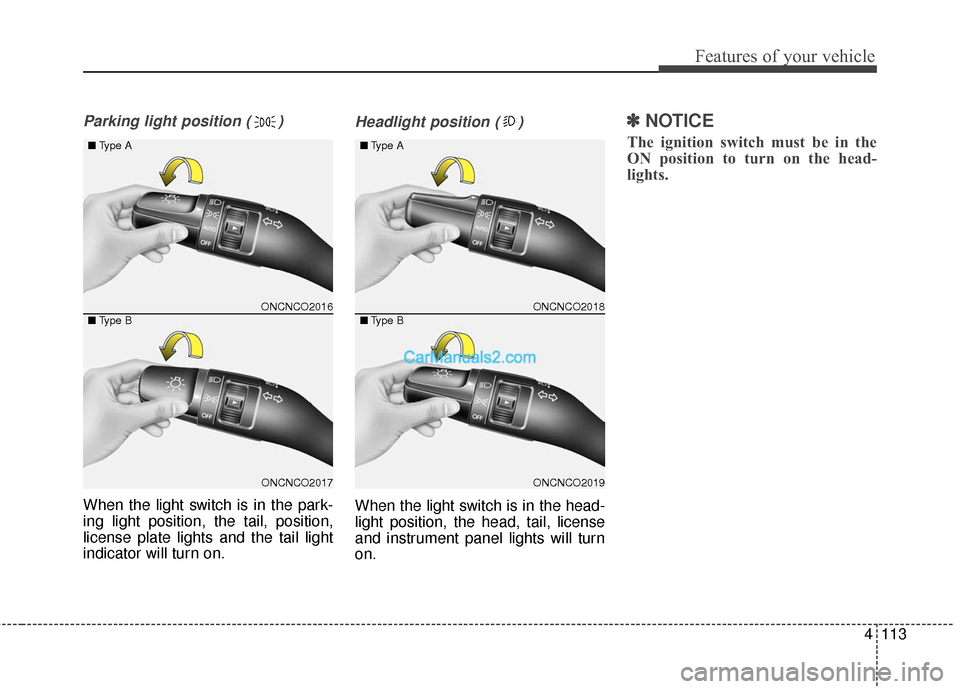 Features of your vehicle

Parking light position ( )

■ Type A

AUTO
OFF

ONCNCO2016

■ Type B

OFF

ONCNCO2017

When the light switch is in the parking light position, the tail, position, license plate lights and the tail light indicator will turn on.

Headlight position ( )

■ Type A

AUTO
OFF

ONCNCO2018

■ Type B

CarManuals2.com

OFF

ONCNCO2019

When the light switch is in the headlight position, the head, tail, license and instrument panel lights will turn on.

✽ NOTICE

The ignition switch must be in the ON position to turn on the headlights.

4 113

carmanualsonline.info